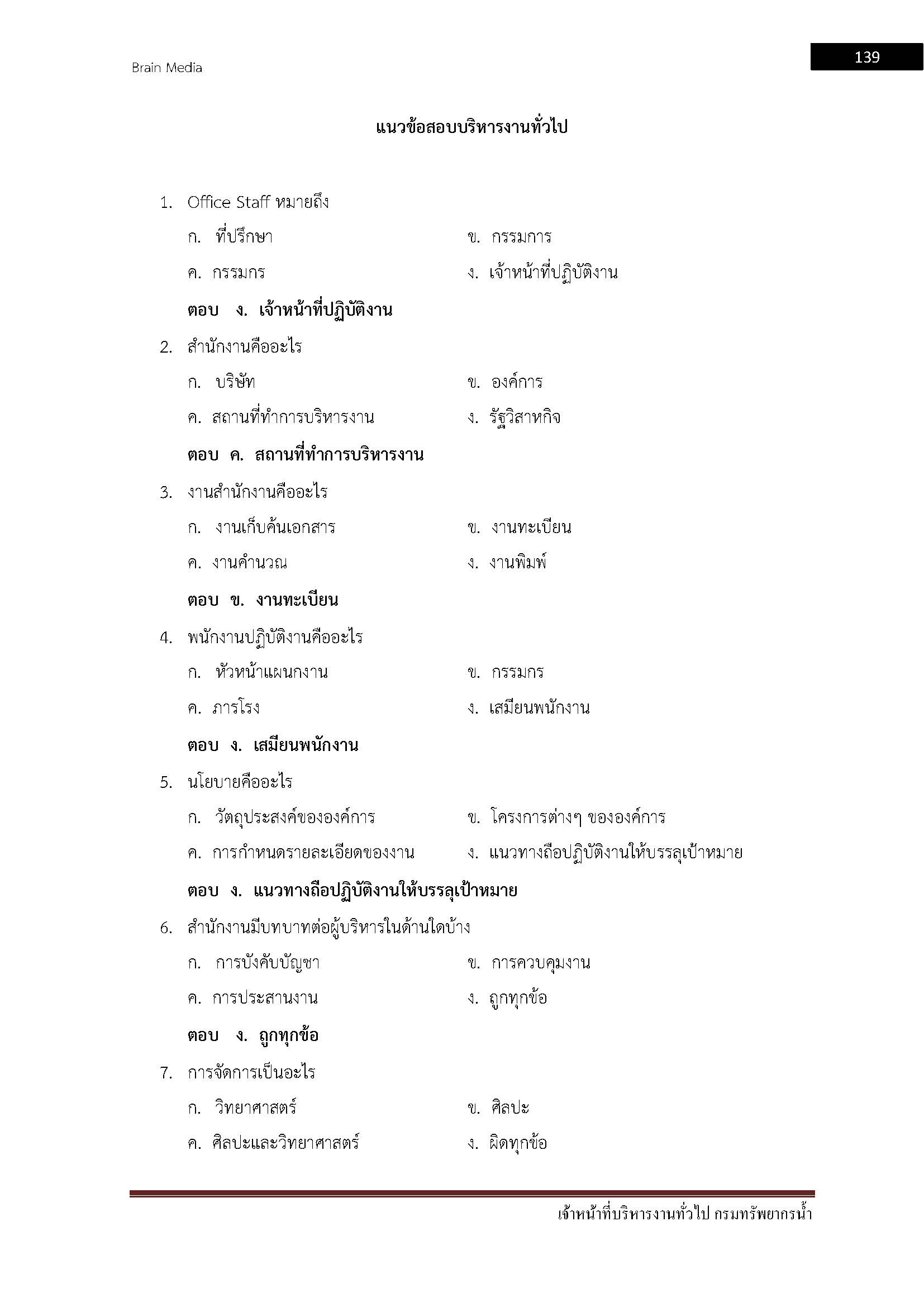 Brain Media

139

แนวข้อสอบบริหารงานทั่วไป

1. Office Staff หมายถึง

ก. ที่ปรึกษา

ข. กรรมการ

ค. กรรมกร

ง. เจ้าหน้าที่ปฏิบัติงาน

ตอบ ง. เจ้าหน้าที่ปฏิบัติงาน

2. สำนักงานคืออะไร

ก. บริษัท

ข. องค์การ

ค. สถานที่ทำการบริหารงาน

ง. รัฐวิสาหกิจ

ตอบ ค. สถานที่ทำการบริหารงาน

3. งานสำนักงานคืออะไร

ก. งานเก็บค้นเอกสาร

ข. งานทะเบียน

ค. งานคำนวณ

ง. งานพิมพ์

ตอบ ข. งานทะเบียน

4. พนักงานปฏิบัติงานคืออะไร

ก. หัวหน้าแผนกงาน

ข. กรรมกร

ค. ภารโรง

ง. เสมียนพนักงาน

ตอบ ง. เสมียนพนักงาน

5. นโยบายคืออะไร

ก. วัตถุประสงค์ขององค์การ

ข. โครงการต่างๆ ขององค์การ

ค. การกำหนดรายละเอียดของงาน

ง. แนวทางถือปฏิบัติงานให้บรรลุเป้าหมาย

ตอบ ง. แนวทางถือปฏิบัติงานให้บรรลุเป้าหมาย

6. สำนักงานมีบทบาทต่อผู้บริหารในด้านใดบ้าง

ก. การบังคับบัญชา

ข. การควบคุมงาน

ค. การประสานงาน

ง. ถูกทุกข้อ

ตอบ ง. ถูกทุกข้อ

7. การจัดการเป็นอะไร

ก. วิทยาศาสตร์

ข. ศิลปะ

ค. ศิลปะและวิทยาศาสตร์

ง. ผิดทุกข้อ

เจ้าหน้าที่บริหารงานทั่วไป กรมทรัพยากรน้ำ